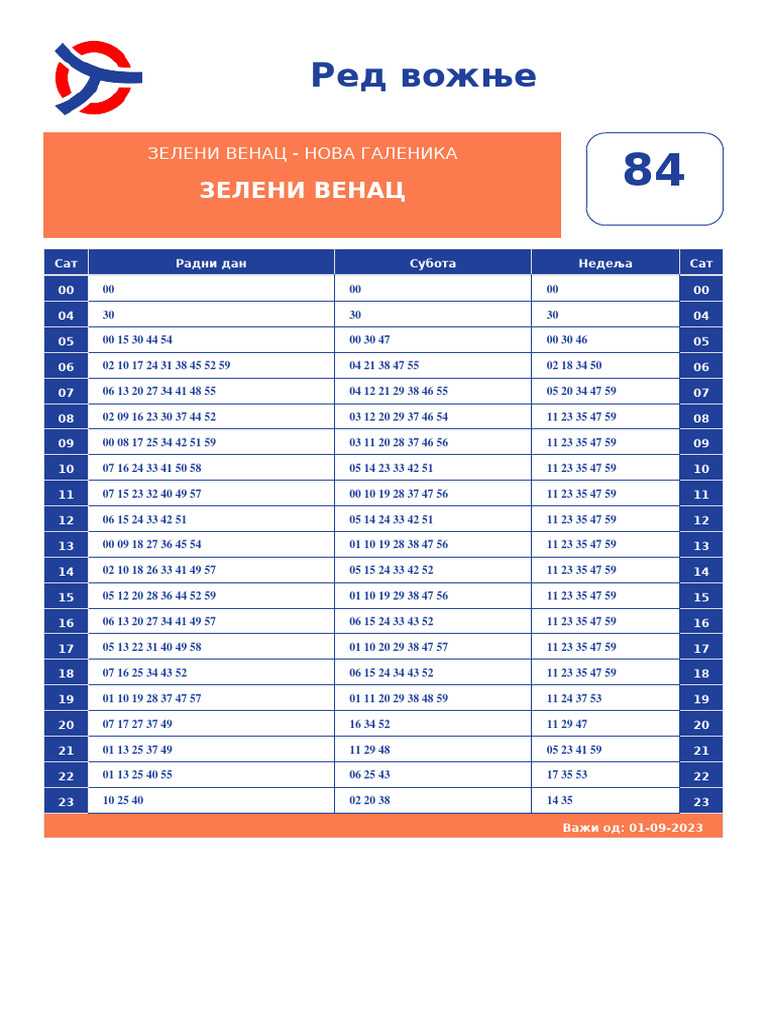 Ред вожње

ЗЕЛЕНИ ВЕНАЦ - НОВА ГАЛЕНИКА

ЗЕЛЕНИ ВЕНАЦ

84

| Сат | Радни дан | Субота | Недеља | Сат |
|---|---|---|---|---|
| 00 | 00 | 00 | 00 | 00 |
| 04 | 30 | 30 | 30 | 04 |
| 05 | 00 15 30 44 54 | 00 30 47 | 00 30 46 | 05 |
| 06 | 02 10 17 24 31 38 45 52 59 | 04 21 38 47 55 | 02 18 34 50 | 06 |
| 07 | 06 13 20 27 34 41 48 55 | 04 12 21 29 38 46 55 | 05 20 34 47 59 | 07 |
| 08 | 02 09 16 23 30 37 44 52 | 03 12 20 29 37 46 54 | 11 23 35 47 59 | 08 |
| 09 | 00 08 17 25 34 42 51 59 | 03 11 20 28 37 46 56 | 11 23 35 47 59 | 09 |
| 10 | 07 16 24 33 41 50 58 | 05 14 23 33 42 51 | 11 23 35 47 59 | 10 |
| 11 | 07 15 23 32 40 49 57 | 00 10 19 28 37 47 56 | 11 23 35 47 59 | 11 |
| 12 | 06 15 24 33 42 51 | 05 14 24 33 42 51 | 11 23 35 47 59 | 12 |
| 13 | 00 09 18 27 36 45 54 | 01 10 19 28 38 47 56 | 11 23 35 47 59 | 13 |
| 14 | 02 10 18 26 33 41 49 57 | 05 15 24 33 42 52 | 11 23 35 47 59 | 14 |
| 15 | 05 12 20 28 36 44 52 59 | 01 10 19 29 38 47 56 | 11 23 35 47 59 | 15 |
| 16 | 06 13 20 27 34 41 49 57 | 06 15 24 33 43 52 | 11 23 35 47 59 | 16 |
| 17 | 05 13 22 31 40 49 58 | 01 10 20 29 38 47 57 | 11 23 35 47 59 | 17 |
| 18 | 07 16 25 34 43 52 | 06 15 24 34 43 52 | 11 23 35 47 59 | 18 |
| 19 | 01 10 19 28 37 47 57 | 01 11 20 29 38 48 59 | 11 24 37 53 | 19 |
| 20 | 07 17 27 37 49 | 16 34 52 | 11 29 47 | 20 |
| 21 | 01 13 25 37 49 | 11 29 48 | 05 23 41 59 | 21 |
| 22 | 01 13 25 40 55 | 06 25 43 | 17 35 53 | 22 |
| 23 | 10 25 40 | 02 20 38 | 14 35 | 23 |

Важи од: 01-09-2023